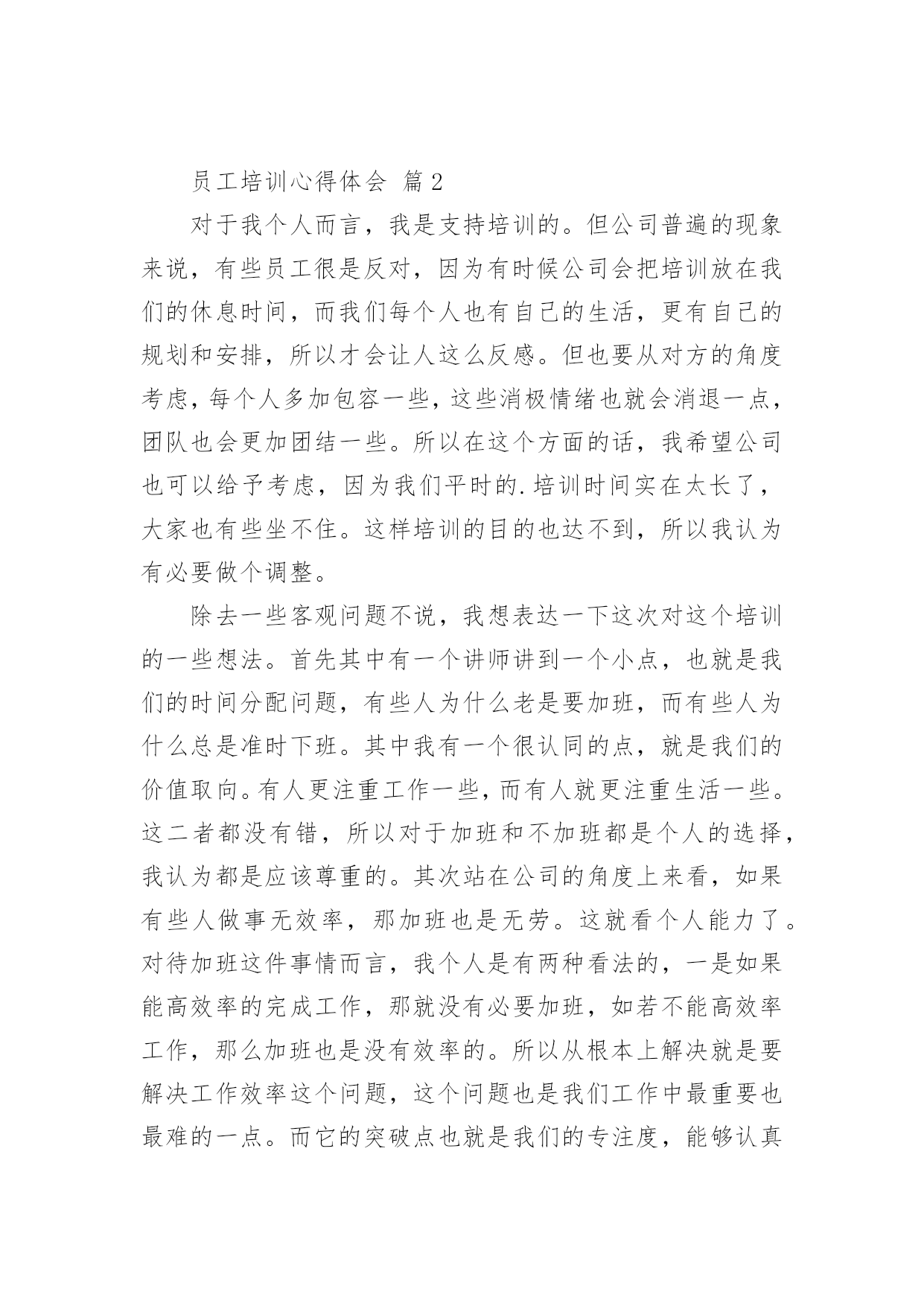 员工培训心得体会 篇2

对于我个人而言，我是支持培训的。但公司普遍的现象来说，有些员工很是反对，因为有时候公司会把培训放在我们的休息时间，而我们每个人也有自己的生活，更有自己的规划和安排，所以才会让人这么反感。但也要从对方的角度考虑，每个人多加包容一些，这些消极情绪也就会消退一点，团队也会更加团结一些。所以在这个方面的话，我希望公司也可以给予考虑，因为我们平时的.培训时间实在太长了，大家也有些坐不住。这样培训的目的也达不到，所以我认为有必要做个调整。

除去一些客观问题不说，我想表达一下这次对这个培训的一些想法。首先其中有一个讲师讲到一个小点，也就是我们的时间分配问题，有些人为什么老是要加班，而有些人为什么总是准时下班。其中我有一个很认同的点，就是我们的价值取向。有人更注重工作一些，而有人就更注重生活一些。这二者都没有错，所以对于加班和不加班都是个人的选择，我认为都是应该尊重的。其次站在公司的角度上来看，如果有些人做事无效率，那加班也是无劳。这就看个人能力了。对待加班这件事情而言，我个人是有两种看法的，一是如果能高效率的完成工作，那就没有必要加班，如若不能高效率工作，那么加班也是没有效率的。所以从根本上解决就是要解决工作效率这个问题，这个问题也是我们工作中最重要也最难的一点。而它的突破点也就是我们的专注度，能够认真